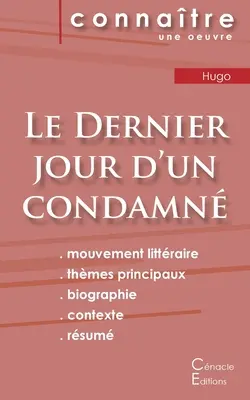 connaître
une oeuvre

Hugo

Le Dernier jour d'un condamné

. mouvement littéraire
. thèmes principaux
. biographie
. contexte
. résumé

Cénacle
Editions